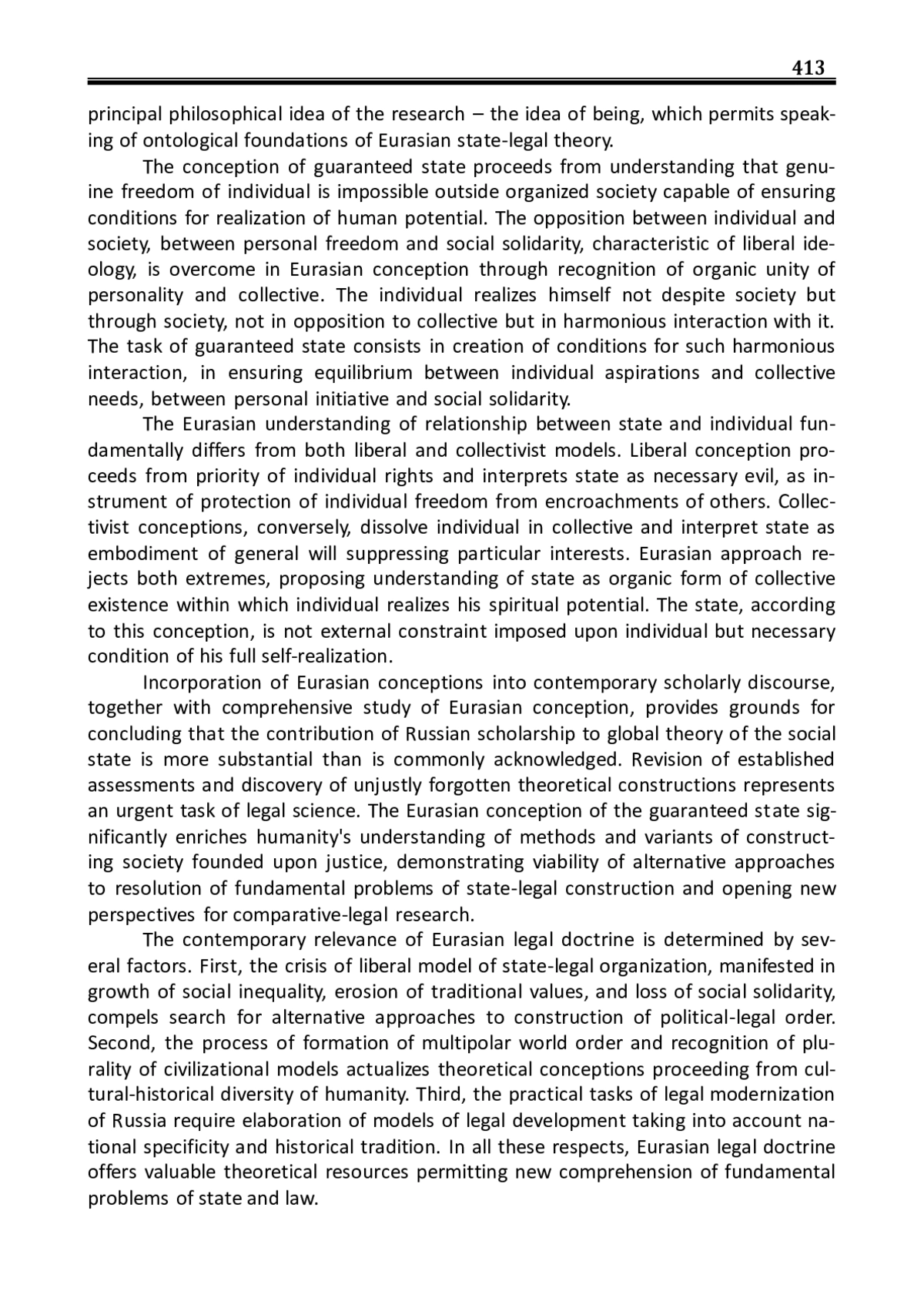 413

principal philosophical idea of the research – the idea of being, which permits speaking of ontological foundations of Eurasian state-legal theory.

The conception of guaranteed state proceeds from understanding that genuine freedom of individual is impossible outside organized society capable of ensuring conditions for realization of human potential. The opposition between individual and society, between personal freedom and social solidarity, characteristic of liberal ideology, is overcome in Eurasian conception through recognition of organic unity of personality and collective. The individual realizes himself not despite society but through society, not in opposition to collective but in harmonious interaction with it. The task of guaranteed state consists in creation of conditions for such harmonious interaction, in ensuring equilibrium between individual aspirations and collective needs, between personal initiative and social solidarity.

The Eurasian understanding of relationship between state and individual fundamentally differs from both liberal and collectivist models. Liberal conception proceeds from priority of individual rights and interprets state as necessary evil, as instrument of protection of individual freedom from encroachments of others. Collectivist conceptions, conversely, dissolve individual in collective and interpret state as embodiment of general will suppressing particular interests. Eurasian approach rejects both extremes, proposing understanding of state as organic form of collective existence within which individual realizes his spiritual potential. The state, according to this conception, is not external constraint imposed upon individual but necessary condition of his full self-realization.

Incorporation of Eurasian conceptions into contemporary scholarly discourse, together with comprehensive study of Eurasian conception, provides grounds for concluding that the contribution of Russian scholarship to global theory of the social state is more substantial than is commonly acknowledged. Revision of established assessments and discovery of unjustly forgotten theoretical constructions represents an urgent task of legal science. The Eurasian conception of the guaranteed state significantly enriches humanity's understanding of methods and variants of constructing society founded upon justice, demonstrating viability of alternative approaches to resolution of fundamental problems of state-legal construction and opening new perspectives for comparative-legal research.

The contemporary relevance of Eurasian legal doctrine is determined by several factors. First, the crisis of liberal model of state-legal organization, manifested in growth of social inequality, erosion of traditional values, and loss of social solidarity, compels search for alternative approaches to construction of political-legal order. Second, the process of formation of multipolar world order and recognition of plurality of civilizational models actualizes theoretical conceptions proceeding from cultural-historical diversity of humanity. Third, the practical tasks of legal modernization of Russia require elaboration of models of legal development taking into account national specificity and historical tradition. In all these respects, Eurasian legal doctrine offers valuable theoretical resources permitting new comprehension of fundamental problems of state and law.